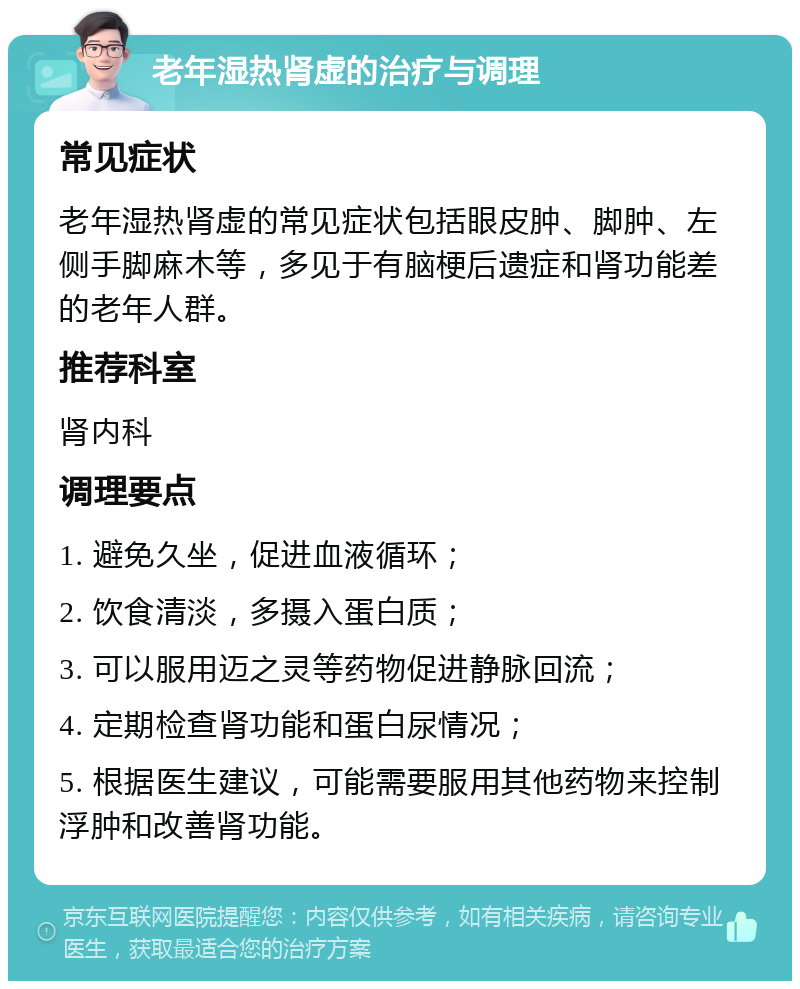 老年湿热肾虚的治疗与调理

常见症状

老年湿热肾虚的常见症状包括眼皮肿、脚肿、左侧手脚麻木等，多见于有脑梗后遗症和肾功能差的老年人群。

推荐科室

肾内科

调理要点

1. 避免久坐，促进血液循环；

2. 饮食清淡，多摄入蛋白质；

3. 可以服用迈之灵等药物促进静脉回流；

4. 定期检查肾功能和蛋白尿情况；

5. 根据医生建议，可能需要服用其他药物来控制浮肿和改善肾功能。

京东互联网医院提醒您：内容仅供参考，如有相关疾病，请咨询专业医生，获取最适合您的治疗方案